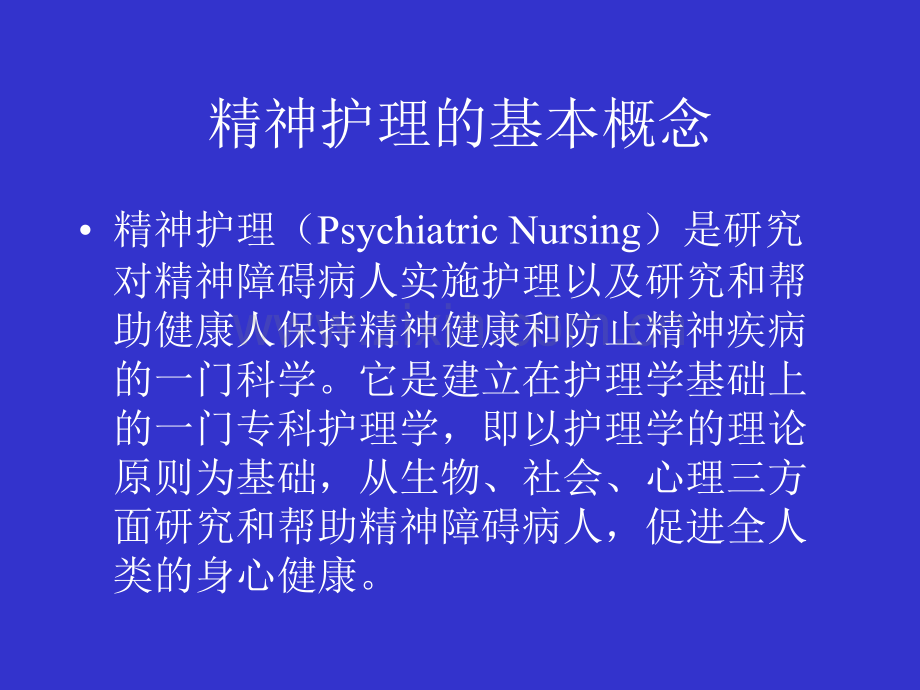 精神护理的基本概念

• 精神护理（Psychiatric Nursing）是研究对精神障碍病人实施护理以及研究和帮助健康人保持精神健康和防止精神疾病的一门科学。它是建立在护理学基础上的一门专科护理学，即以护理学的理论原则为基础，从生物、社会、心理三方面研究和帮助精神障碍病人，促进全人类的身心健康。